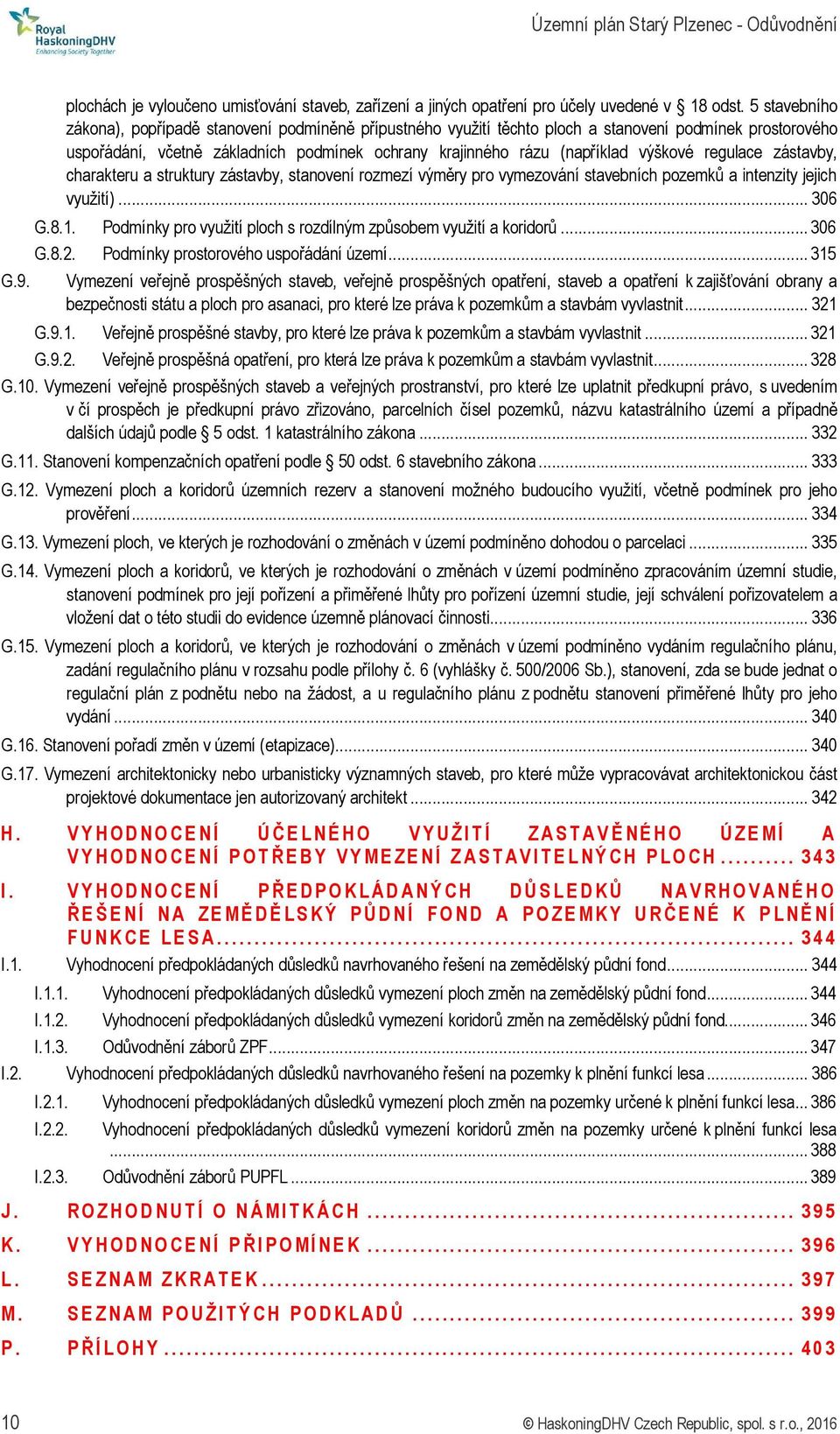 Royal HaskoningDHV
Enhancing Society Together

Územní plán Starý Plzenec - Odůvodnění

plochách je vyloučeno umisťování staveb, zařízení a jiných opatření pro účely uvedené v 18 odst. 5 stavebního zákona), popřípadě stanovení podmíněně přípustného využití těchto ploch a stanovení podmínek prostorového uspořádání, včetně základních podmínek ochrany krajinného rázu (například výškové regulace zástavby, charakteru a struktury zástavby, stanovení rozmezí výměry pro vymezování stavebních pozemků a intenzity jejich využití) ... 306

G.8.1. Podmínky pro využití ploch s rozdílným způsobem využití a koridorů ... 306

G.8.2. Podmínky prostorového uspořádání území ... 315

G.9. Vymezení veřejně prospěšných staveb, veřejně prospěšných opatření, staveb a opatření k zajišťování obrany a bezpečnosti státu a ploch pro asanaci, pro které lze práva k pozemkům a stavbám vyvlastnit ... 321

G.9.1. Veřejně prospěšné stavby, pro které lze práva k pozemkům a stavbám vyvlastnit ... 321

G.9.2. Veřejně prospěšná opatření, pro která lze práva k pozemkům a stavbám vyvlastnit ... 328

G.10. Vymezení veřejně prospěšných staveb a veřejných prostranství, pro které lze uplatnit předkupní právo, s uvedením v čí prospěch je předkupní právo zřizováno, parcelních čísel pozemků, názvu katastrálního území a případně dalších údajů podle § 5 odst. 1 katastrálního zákona ... 332

G.11. Stanovení kompenzačních opatření podle § 50 odst. 6 stavebního zákona ... 333

G.12. Vymezení ploch a koridorů územních rezerv a stanovení možného budoucího využití, včetně podmínek pro jeho prověření ... 334

G.13. Vymezení ploch, ve kterých je rozhodování o změnách v území podmíněno dohodou o parcelaci ... 335

G.14. Vymezení ploch a koridorů, ve kterých je rozhodování o změnách v území podmíněno zpracováním územní studie, stanovení podmínek pro její pořízení a přiměřené lhůty pro pořízení územní studie, její schválení pořizovatelem a vložení dat o této studii do evidence územně plánovací činnosti ... 336

G.15. Vymezení ploch a koridorů, ve kterých je rozhodování o změnách v území podmíněno vydáním regulačního plánu, zadání regulačního plánu v rozsahu podle přílohy č. 6 (vyhlášky č. 500/2006 Sb.), stanovení, zda se bude jednat o regulační plán z podnětu nebo na žádost, a u regulačního plánu z podnětu stanovení přiměřené lhůty pro jeho vydání ... 340

G.16. Stanovení pořadí změn v území (etapizace) ... 340

G.17. Vymezení architektonicky nebo urbanisticky významných staveb, pro které může vypracovávat architektonickou část projektové dokumentace jen autorizovaný architekt ... 342

H. VYHODNOCENÍ ÚČELNÉHO VYUŽITÍ ZASTAVĚNÉHO ÚZEMÍ A VYHODNOCENÍ POTŘEBY VYMEZENÍ ZASTAVITELNÝCH PLOCH ... 343

I. VYHODNOCENÍ PŘEDPOKLÁDANÝCH DŮSLEDKŮ NAVRHOVANÉHO ŘEŠENÍ NA ZEMĚDĚLSKÝ PŮDNÍ FOND A POZEMKY URČENÉ K PLNĚNÍ FUNKCE LESA ... 344

I.1. Vyhodnocení předpokládaných důsledků navrhovaného řešení na zemědělský půdní fond ... 344

I.1.1. Vyhodnocení předpokládaných důsledků vymezení ploch změn na zemědělský půdní fond ... 344

I.1.2. Vyhodnocení předpokládaných důsledků vymezení koridorů změn na zemědělský půdní fond ... 346

I.1.3. Odůvodnění záborů ZPF ... 347

I.2. Vyhodnocení předpokládaných důsledků navrhovaného řešení na pozemky k plnění funkcí lesa ... 386

I.2.1. Vyhodnocení předpokládaných důsledků vymezení ploch změn na pozemky určené k plnění funkcí lesa ... 386

I.2.2. Vyhodnocení předpokládaných důsledků vymezení koridorů změn na pozemky určené k plnění funkcí lesa ... 388

I.2.3. Odůvodnění záborů PUPFL ... 389

J. ROZHODNUTÍ O NÁMITKÁCH ... 395

K. VYHODNOCENÍ PŘIPOMÍNEK ... 396

L. SEZNAM ZKRATEK ... 397

M. SEZNAM POUŽITÝCH PODKLADŮ ... 399

P. PŘÍLOHY ... 403

10

© HaskoningDHV Czech Republic, spol. s r.o., 2016